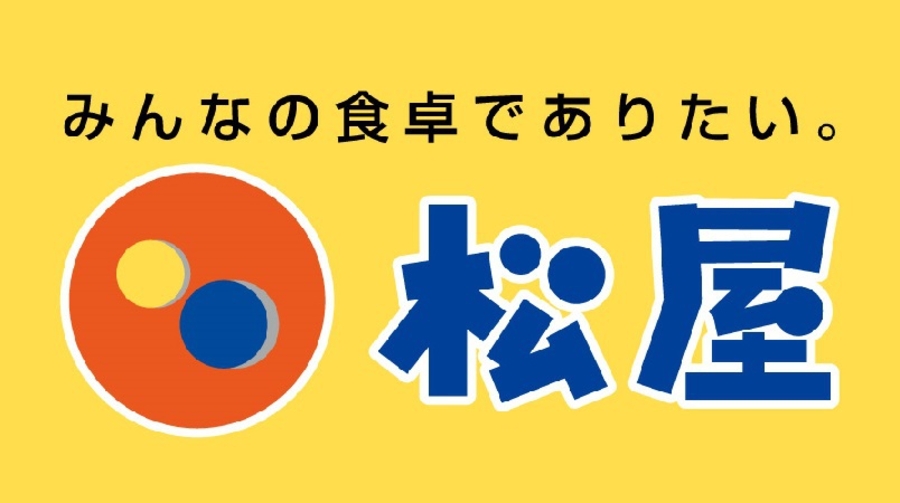 みんなの食卓でありたい。

松屋